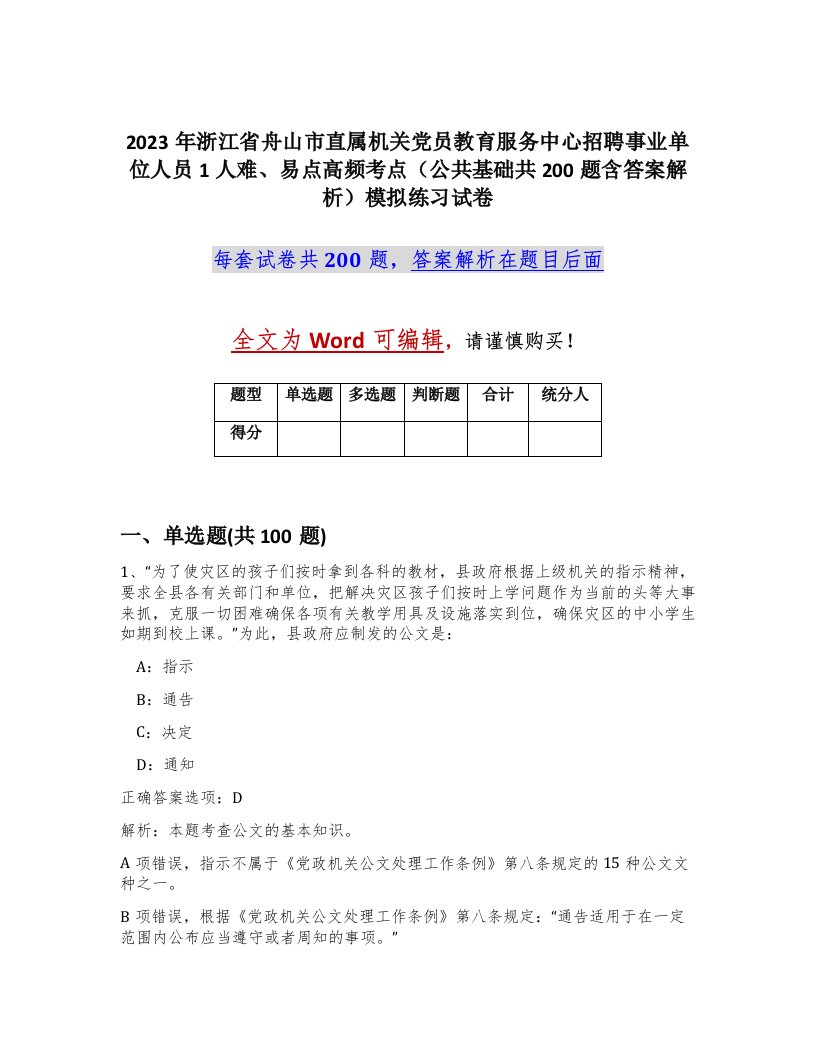 2023 年浙江省舟山市直属机关党员教育服务中心招聘事业单位人员 1 人难、易点高频考点（公共基础共 200 题含答案解析）模拟练习试卷

每套试卷共 200 题，答案解析在题目后面

全文为 Word 可编辑，请谨慎购买！

| 题型 | 单选题 | 多选题 | 判断题 | 合计 | 统分人 |
|---|---|---|---|---|---|
| 得分 | | | | | |

一、单选题(共 100 题)

1、“为了使灾区的孩子们按时拿到各科的教材，县政府根据上级机关的指示精神，要求全县各有关部门和单位，把解决灾区孩子们按时上学问题作为当前的头等大事来抓，克服一切困难确保各项有关教学用具及设施落实到位，确保灾区的中小学生如期到校上课。”为此，县政府应制发的公文是：

A：指示

B：通告

C：决定

D：通知

正确答案选项：D

解析：本题考查公文的基本知识。

A 项错误，指示不属于《党政机关公文处理工作条例》第八条规定的 15 种公文文种之一。

B 项错误，根据《党政机关公文处理工作条例》第八条规定：“通告适用于在一定范围内公布应当遵守或者周知的事项。”